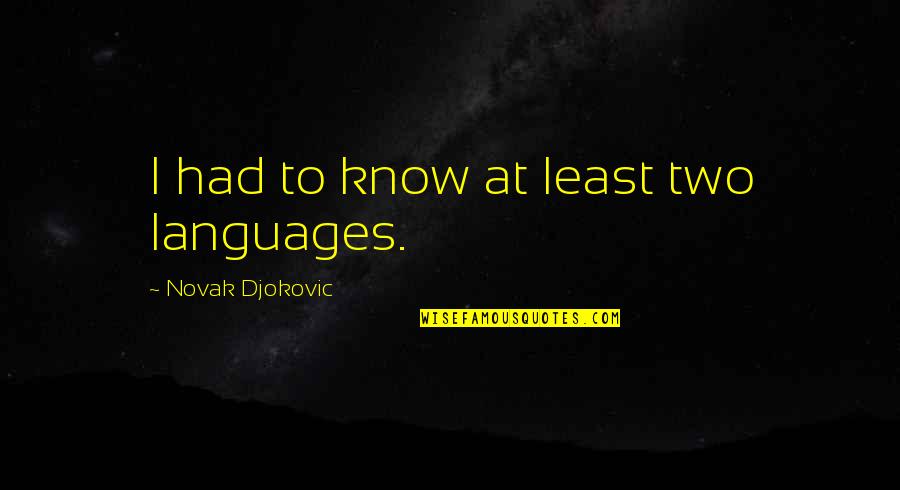 I had to know at least two languages.

~ Novak Djokovic

WISEFAMOUSQUOTES.COM